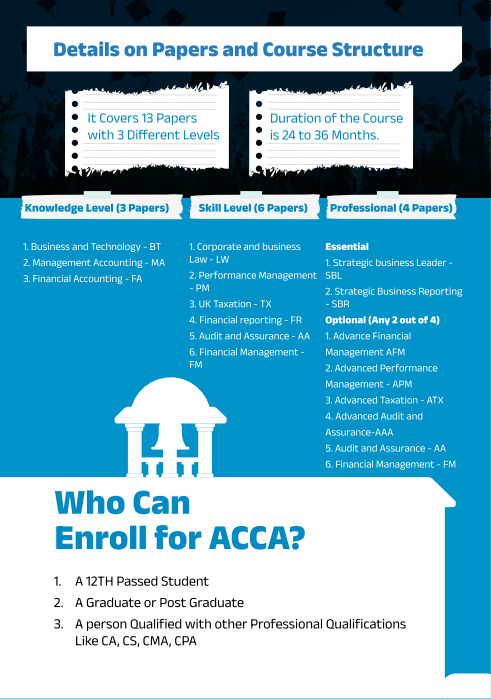 Details on Papers and Course Structure

It Covers 13 Papers with 3 Different Levels

Duration of the Course is 24 to 36 Months.

Knowledge Level (3 Papers)

1. Business and Technology - BT
2. Management Accounting - MA
3. Financial Accounting - FA

Skill Level (6 Papers)

1. Corporate and business Law - LW
2. Performance Management - PM
3. UK Taxation - TX
4. Financial reporting - FR
5. Audit and Assurance - AA
6. Financial Management - FM

Professional (4 Papers)

Essential
1. Strategic business Leader - SBL
2. Strategic Business Reporting - SBR
Optional (Any 2 out of 4)
1. Advance Financial Management AFM
2. Advanced Performance Management - APM
3. Advanced Taxation - ATX
4. Advanced Audit and Assurance-AAA
5. Audit and Assurance - AA
6. Financial Management - FM

Who Can Enroll for ACCA?

1. A 12TH Passed Student
2. A Graduate or Post Graduate
3. A person Qualified with other Professional Qualifications Like CA, CS, CMA, CPA